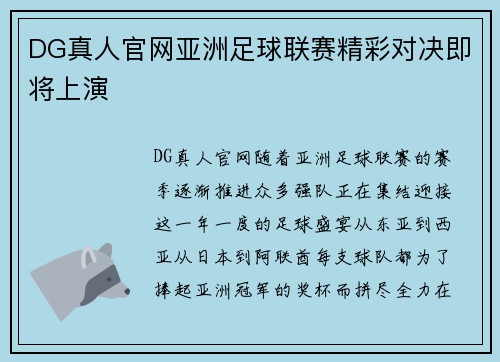 DG真人官网亚洲足球联赛精彩对决即将上演

DG真人官网随着亚洲足球联赛的赛季逐渐推进众多强队正在集结迎接这一年一度的足球盛宴从东亚到西亚从日本到阿联酋每支球队都为了捧起亚洲冠军的奖杯而拼尽全力在